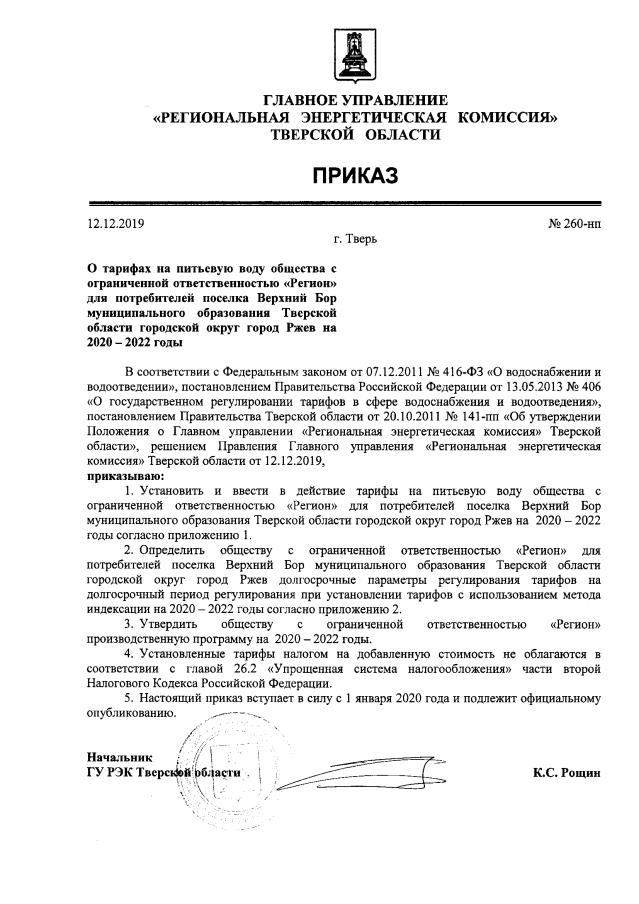 ГЛАВНОЕ УПРАВЛЕНИЕ
«РЕГИОНАЛЬНАЯ ЭНЕРГЕТИЧЕСКАЯ КОМИССИЯ»
ТВЕРСКОЙ ОБЛАСТИ

ПРИКАЗ

12.12.2019 № 260-нп

г. Тверь

О тарифах на питьевую воду общества с ограниченной ответственностью «Регион» для потребителей поселка Верхний Бор муниципального образования Тверской области городской округ город Ржев на 2020 – 2022 годы

В соответствии с Федеральным законом от 07.12.2011 № 416-ФЗ «О водоснабжении и водоотведении», постановлением Правительства Российской Федерации от 13.05.2013 № 406 «О государственном регулировании тарифов в сфере водоснабжения и водоотведения», постановлением Правительства Тверской области от 20.10.2011 № 141-пп «Об утверждении Положения о Главном управлении «Региональная энергетическая комиссия» Тверской области», решением Правления Главного управления «Региональная энергетическая комиссия» Тверской области от 12.12.2019,
приказываю:

1. Установить и ввести в действие тарифы на питьевую воду общества с ограниченной ответственностью «Регион» для потребителей поселка Верхний Бор муниципального образования Тверской области городской округ город Ржев на 2020 – 2022 годы согласно приложению 1.

2. Определить обществу с ограниченной ответственностью «Регион» для потребителей поселка Верхний Бор муниципального образования Тверской области городской округ город Ржев долгосрочные параметры регулирования тарифов на долгосрочный период регулирования при установлении тарифов с использованием метода индексации на 2020 – 2022 годы согласно приложению 2.

3. Утвердить обществу с ограниченной ответственностью «Регион» производственную программу на 2020 – 2022 годы.

4. Установленные тарифы налогом на добавленную стоимость не облагаются в соответствии с главой 26.2 «Упрощенная система налогообложения» части второй Налогового Кодекса Российской Федерации.

5. Настоящий приказ вступает в силу с 1 января 2020 года и подлежит официальному опубликованию.

Начальник
ГУ РЭК Тверской области К.С. Рощин